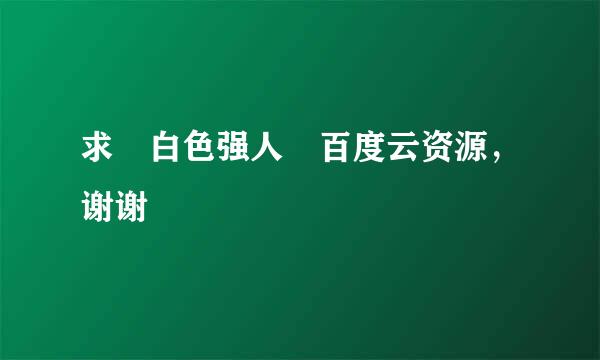 求 白色强人 百度云资源，谢谢